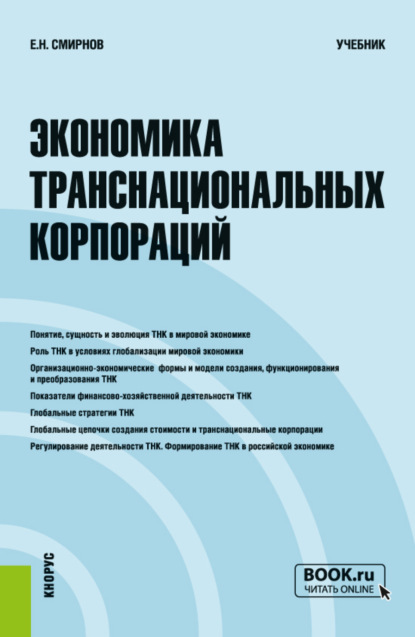 Е.Н. СМИРНОВ

УЧЕБНИК

ЭКОНОМИКА ТРАНСНАЦИОНАЛЬНЫХ КОРПОРАЦИЙ

Понятие, сущность и эволюция ТНК в мировой экономике

Роль ТНК в условиях глобализации мировой экономики

Организационно-экономические формы и модели создания, функционирования и преобразования ТНК

Показатели финансово-хозяйственной деятельности ТНК

Глобальные стратегии ТНК

Глобальные цепочки создания стоимости и транснациональные корпорации

Регулирование деятельности ТНК. Формирование ТНК в российской экономике

КНОРУС

BOOK.ru
ЧИТАТЬ ONLINE